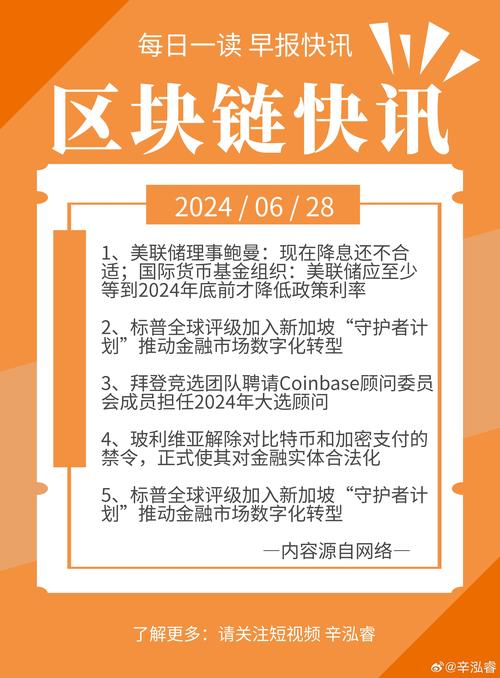 每日一读 早报快讯

区块链快讯

2024 / 06 / 28

1、美联储理事鲍曼：现在降息还不合适；国际货币基金组织：美联储应至少等到2024年底前才降低政策利率

2、标普全球评级加入新加坡“守护者计划”推动金融市场数字化转型

3、拜登竞选团队聘请Coinbase顾问委员会成员担任2024年大选顾问

4、玻利维亚解除对比特币和加密支付的禁令，正式使其对金融实体合法化

5、标普全球评级加入新加坡“守护者计划”推动金融市场数字化转型

—内容源自网络—

了解更多：请关注短视频 辛泓睿

@辛泓睿